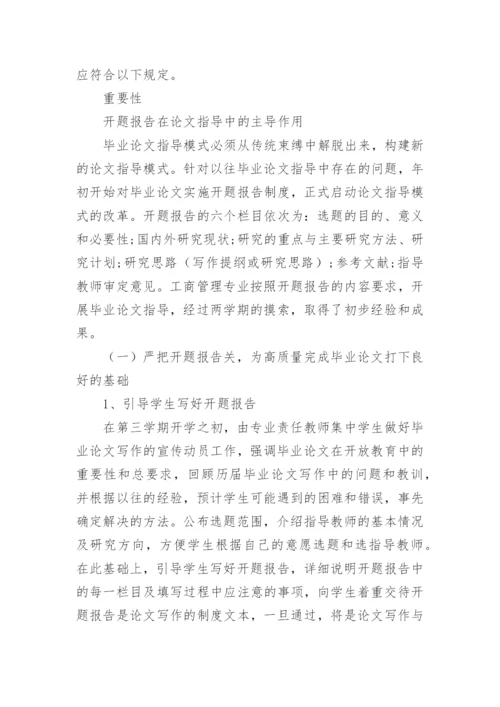 应符合以下规定。

重要性

开题报告在论文指导中的主导作用

毕业论文指导模式必须从传统束缚中解脱出来，构建新的论文指导模式。针对以往毕业论文指导中存在的问题，年初开始对毕业论文实施开题报告制度，正式启动论文指导模式的改革。开题报告的六个栏目依次为：选题的目的、意义和必要性;国内外研究现状;研究的重点与主要研究方法、研究计划;研究思路（写作提纲或研究思路）;参考文献;指导教师审定意见。工商管理专业按照开题报告的内容要求，开展毕业论文指导，经过两学期的摸索，取得了初步经验和成果。

（一）严把开题报告关，为高质量完成毕业论文打下良好的基础

1、引导学生写好开题报告

在第三学期开学之初，由专业责任教师集中学生做好毕业论文写作的宣传动员工作，强调毕业论文在开放教育中的重要性和总要求，回顾历届毕业论文写作中的问题和教训，并根据以往的经验，预计学生可能遇到的困难和错误，事先确定解决的方法。公布选题范围，介绍指导教师的基本情况及研究方向，方便学生根据自己的意愿选题和选指导教师。在此基础上，引导学生写好开题报告，详细说明开题报告中的每一栏目及填写过程中应注意的事项，向学生着重交待开题报告是论文写作的制度文本，一旦通过，将是论文写作与